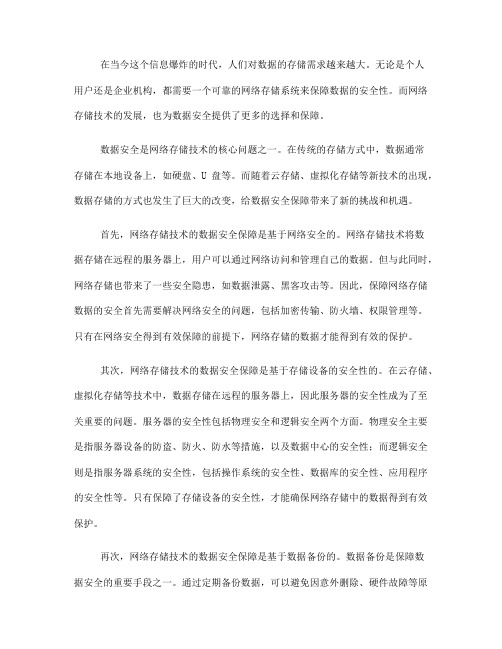 在当今这个信息爆炸的时代，人们对数据的存储需求越来越大。无论是个人用户还是企业机构，都需要一个可靠的网络存储系统来保障数据的安全性。而网络存储技术的发展，也为数据安全提供了更多的选择和保障。

数据安全是网络存储技术的核心问题之一。在传统的存储方式中，数据通常存储在本地设备上，如硬盘、U 盘等。而随着云存储、虚拟化存储等新技术的出现，数据存储的方式也发生了巨大的改变，给数据安全保障带来了新的挑战和机遇。

首先，网络存储技术的数据安全保障是基于网络安全的。网络存储技术将数据存储在远程的服务器上，用户可以通过网络访问和管理自己的数据。但与此同时，网络存储也带来了一些安全隐患，如数据泄露、黑客攻击等。因此，保障网络存储数据的安全首先需要解决网络安全的问题，包括加密传输、防火墙、权限管理等。只有在网络安全得到有效保障的前提下，网络存储的数据才能得到有效的保护。

其次，网络存储技术的数据安全保障是基于存储设备的安全性的。在云存储、虚拟化存储等技术中，数据存储在远程的服务器上，因此服务器的安全性成为了至关重要的问题。服务器的安全性包括物理安全和逻辑安全两个方面。物理安全主要是指服务器设备的防盗、防火、防水等措施，以及数据中心的安全性；而逻辑安全则是指服务器系统的安全性，包括操作系统的安全性、数据库的安全性、应用程序的安全性等。只有保障了存储设备的安全性，才能确保网络存储中的数据得到有效保护。

再次，网络存储技术的数据安全保障是基于数据备份的。数据备份是保障数据安全的重要手段之一。通过定期备份数据，可以避免因意外删除、硬件故障等原